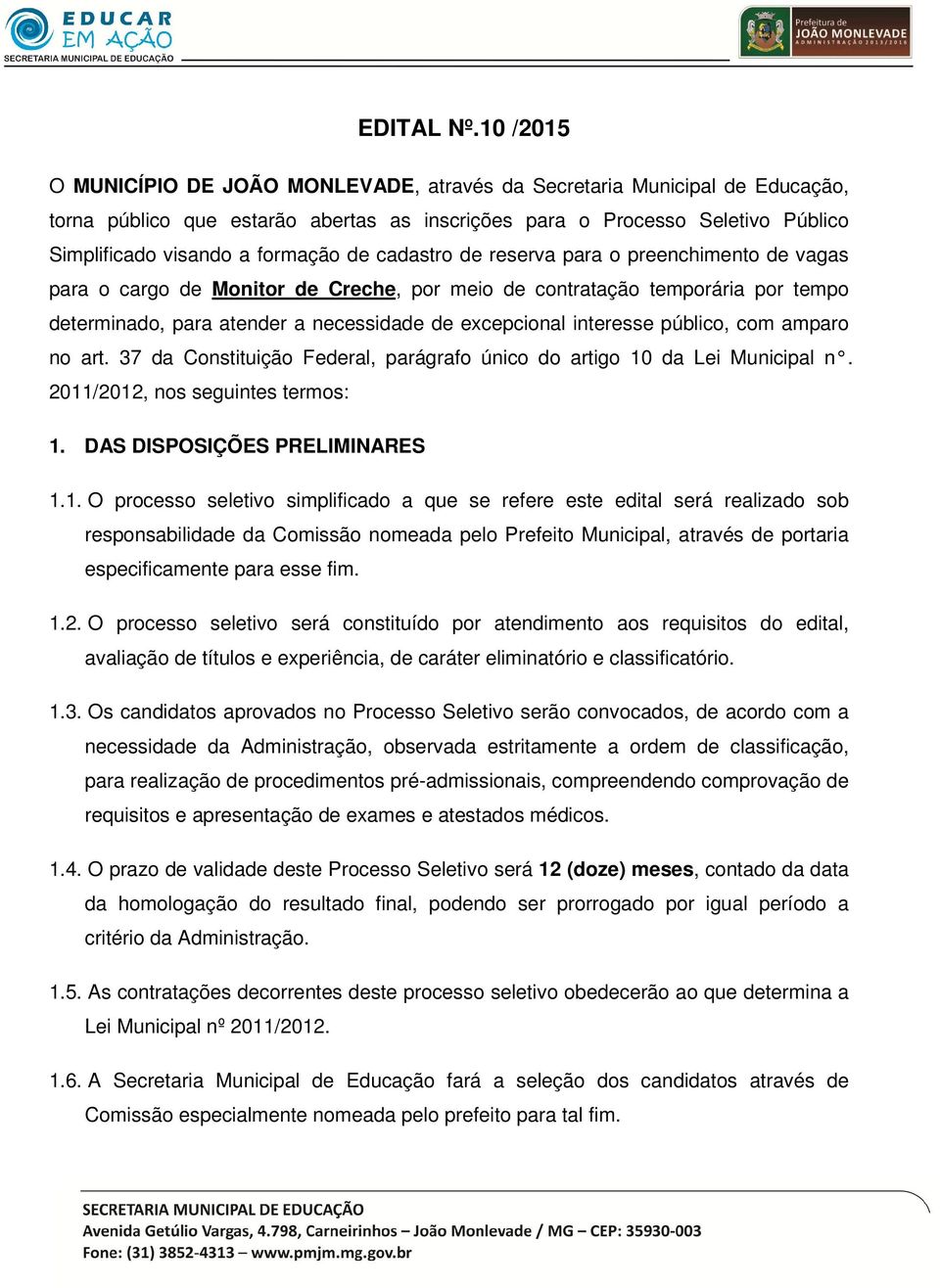 EDUCAR EM AÇÃO
SECRETARIA MUNICIPAL DE EDUCAÇÃO

Prefeitura de JOÃO MONLEVADE
ADMINISTRAÇÃO 2013/2016

EDITAL Nº.10 /2015

O MUNICÍPIO DE JOÃO MONLEVADE, através da Secretaria Municipal de Educação, torna público que estarão abertas as inscrições para o Processo Seletivo Público Simplificado visando a formação de cadastro de reserva para o preenchimento de vagas para o cargo de Monitor de Creche, por meio de contratação temporária por tempo determinado, para atender a necessidade de excepcional interesse público, com amparo no art. 37 da Constituição Federal, parágrafo único do artigo 10 da Lei Municipal n°. 2011/2012, nos seguintes termos:

1. DAS DISPOSIÇÕES PRELIMINARES

1.1. O processo seletivo simplificado a que se refere este edital será realizado sob responsabilidade da Comissão nomeada pelo Prefeito Municipal, através de portaria especificamente para esse fim.

1.2. O processo seletivo será constituído por atendimento aos requisitos do edital, avaliação de títulos e experiência, de caráter eliminatório e classificatório.

1.3. Os candidatos aprovados no Processo Seletivo serão convocados, de acordo com a necessidade da Administração, observada estritamente a ordem de classificação, para realização de procedimentos pré-admissionais, compreendendo comprovação de requisitos e apresentação de exames e atestados médicos.

1.4. O prazo de validade deste Processo Seletivo será 12 (doze) meses, contado da data da homologação do resultado final, podendo ser prorrogado por igual período a critério da Administração.

1.5. As contratações decorrentes deste processo seletivo obedecerão ao que determina a Lei Municipal nº 2011/2012.

1.6. A Secretaria Municipal de Educação fará a seleção dos candidatos através de Comissão especialmente nomeada pelo prefeito para tal fim.

SECRETARIA MUNICIPAL DE EDUCAÇÃO
Avenida Getúlio Vargas, 4.798, Carneirinhos – João Monlevade / MG – CEP: 35930-003
Fone: (31) 3852-4313 – www.pmjm.mg.gov.br